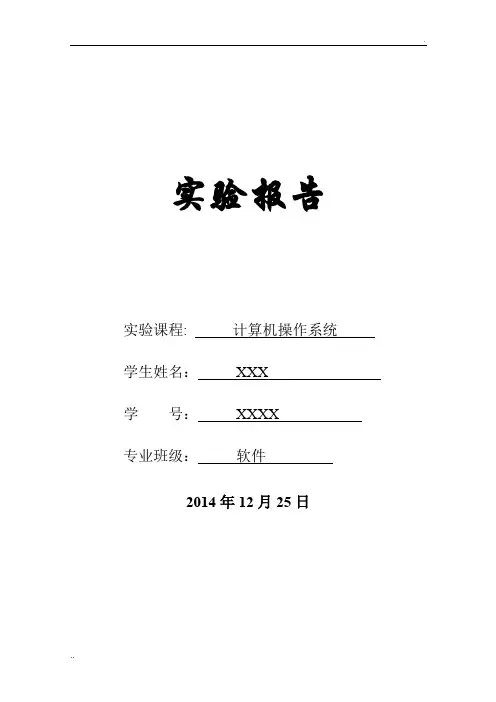 实验报告

实验课程: 计算机操作系统

学生姓名： XXX

学 号： XXXX

专业班级： 软件

2014 年 12 月 25 日